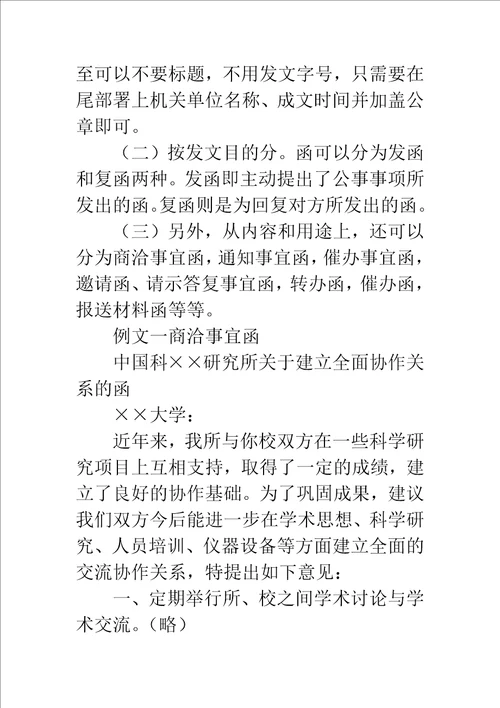 至可以不要标题，不用发文字号，只需要在尾部署上机关单位名称、成文时间并加盖公章即可。

（二）按发文目的分。函可以分为发函和复函两种。发函即主动提出了公事事项所发出的函。复函则是为回复对方所发出的函。

（三）另外，从内容和用途上，还可以分为商洽事宜函，通知事宜函，催办事宜函，邀请函、请示答复事宜函，转办函，催办函，报送材料函等等。

例文一商洽事宜函

中国科××研究所关于建立全面协作关系的函

××大学：

近年来，我所与你校双方在一些科学研究项目上互相支持，取得了一定的成绩，建立了良好的协作基础。为了巩固成果，建议我们双方今后能进一步在学术思想、科学研究、人员培训、仪器设备等方面建立全面的交流协作关系，特提出如下意见：

一、定期举行所、校之间学术讨论与学术交流。（略）